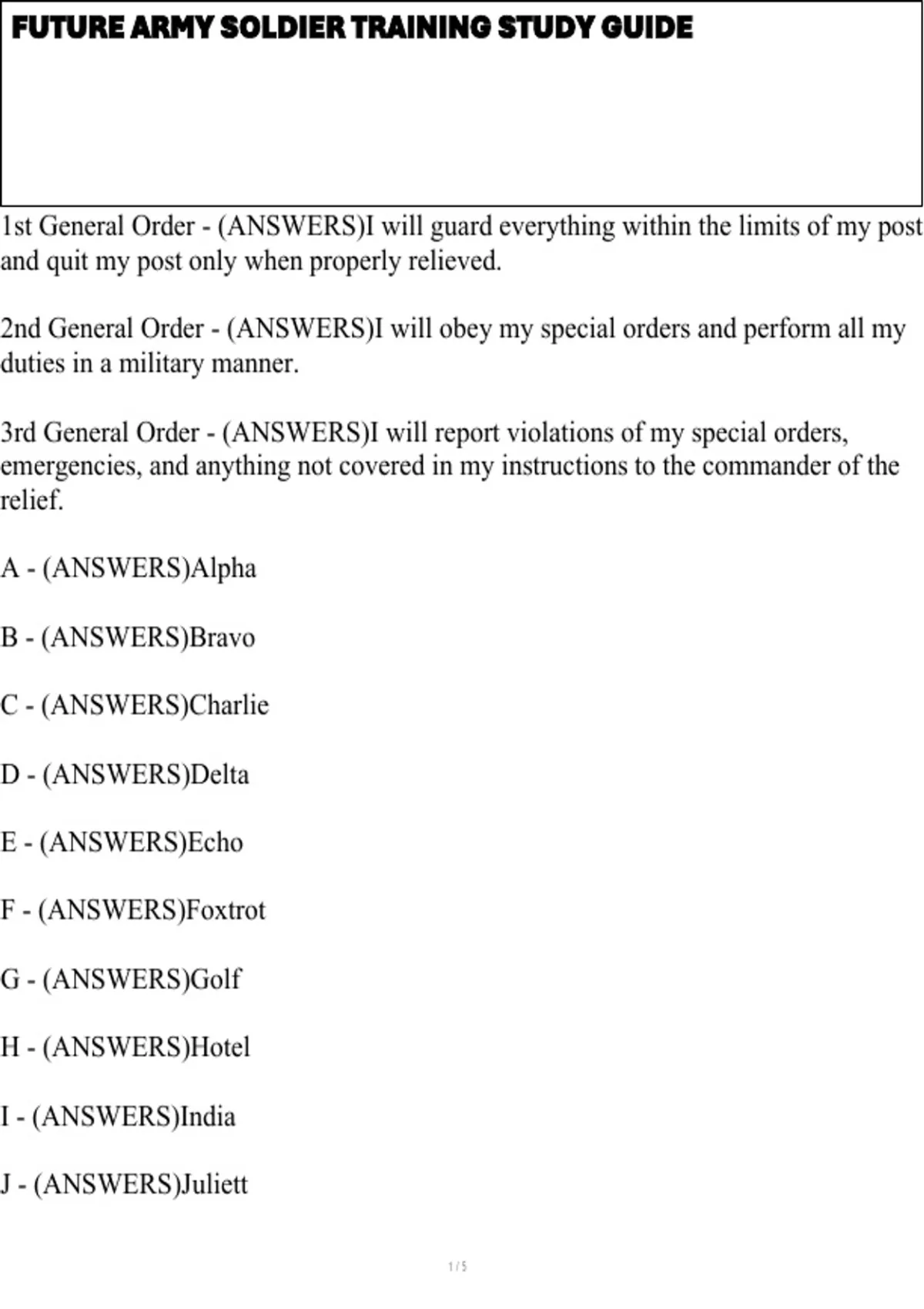 FUTURE ARMY SOLDIER TRAINING STUDY GUIDE

1st General Order - (ANSWERS)I will guard everything within the limits of my post and quit my post only when properly relieved.

2nd General Order - (ANSWERS)I will obey my special orders and perform all my duties in a military manner.

3rd General Order - (ANSWERS)I will report violations of my special orders, emergencies, and anything not covered in my instructions to the commander of the relief.

A - (ANSWERS)Alpha

B - (ANSWERS)Bravo

C - (ANSWERS)Charlie

D - (ANSWERS)Delta

E - (ANSWERS)Echo

F - (ANSWERS)Foxtrot

G - (ANSWERS)Golf

H - (ANSWERS)Hotel

I - (ANSWERS)India

J - (ANSWERS)Juliett

1 / 5